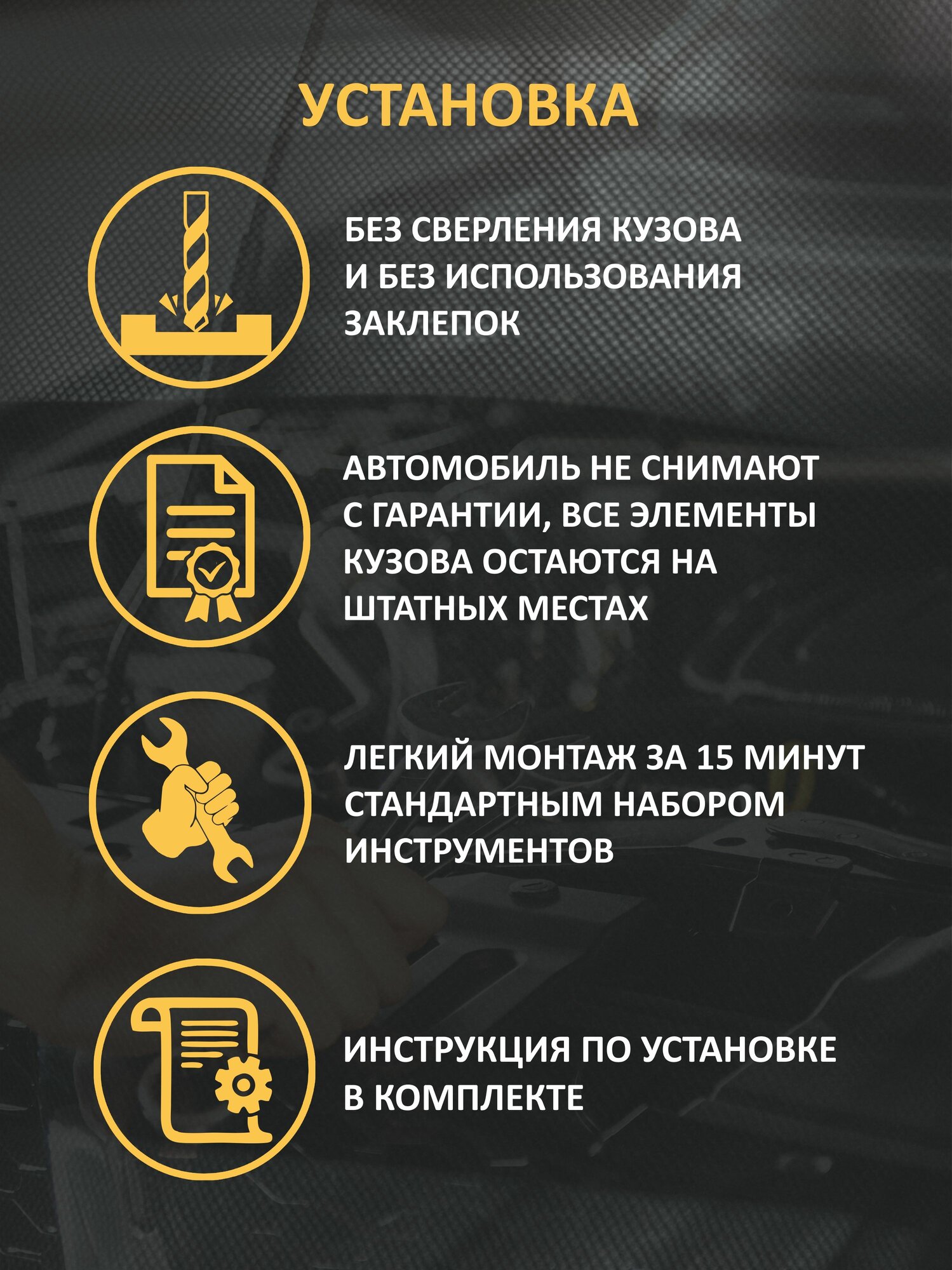 УСТАНОВКА

БЕЗ СВЕРЛЕНИЯ КУЗОВА И БЕЗ ИСПОЛЬЗОВАНИЯ ЗАКЛЕПОК

АВТОМОБИЛЬ НЕ СНИМАЮТ С ГАРАНТИИ, ВСЕ ЭЛЕМЕНТЫ КУЗОВА ОСТАЮТСЯ НА ШТАТНЫХ МЕСТАХ

ЛЕГКИЙ МОНТАЖ ЗА 15 МИНУТ СТАНДАРТНЫМ НАБОРОМ ИНСТРУМЕНТОВ

ИНСТРУКЦИЯ ПО УСТАНОВКЕ В КОМПЛЕКТЕ